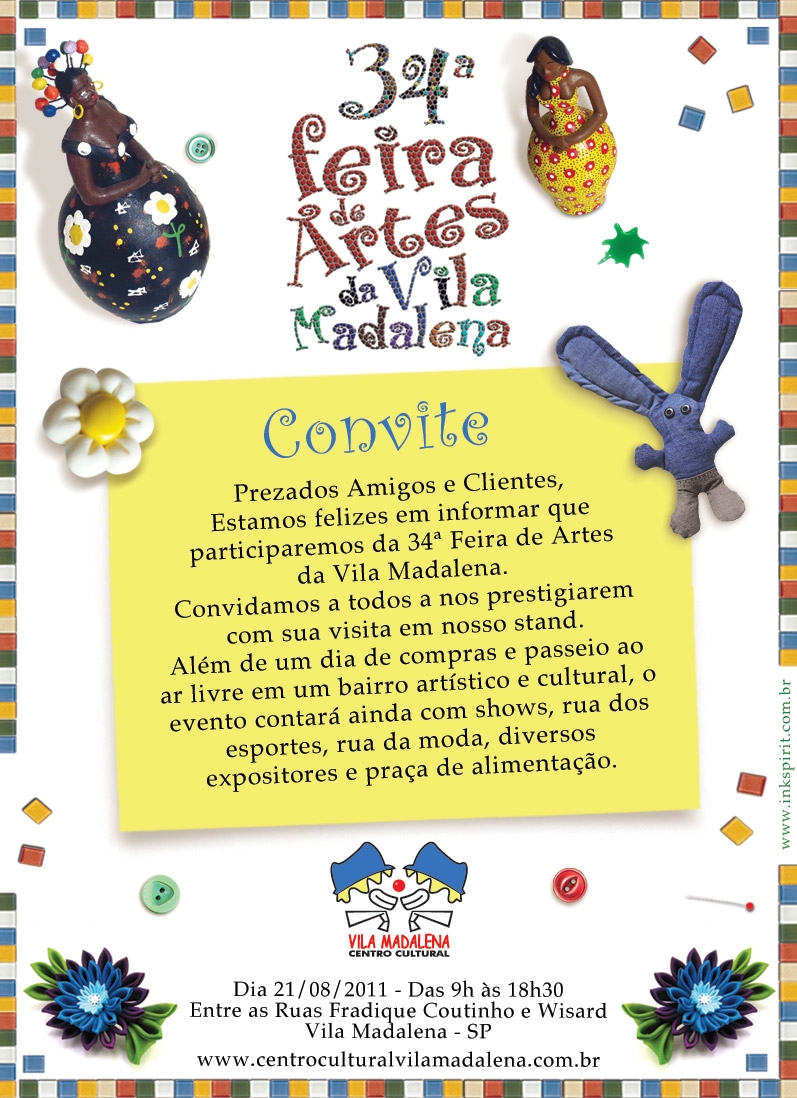 34ª feira de Artes da Vila Madalena

Convite

Prezados Amigos e Clientes,
Estamos felizes em informar que participaremos da 34ª Feira de Artes da Vila Madalena.
Convidamos a todos a nos prestigiarem com sua visita em nosso stand.
Além de um dia de compras e passeio ao ar livre em um bairro artístico e cultural, o evento contará ainda com shows, rua dos esportes, rua da moda, diversos expositores e praça de alimentação.

www.inkspirit.com.br

VILA MADALENA
CENTRO CULTURAL

Dia 21/08/2011 - Das 9h às 18h30
Entre as Ruas Fradique Coutinho e Wisard
Vila Madalena - SP
www.centroculturalvilamadalena.com.br